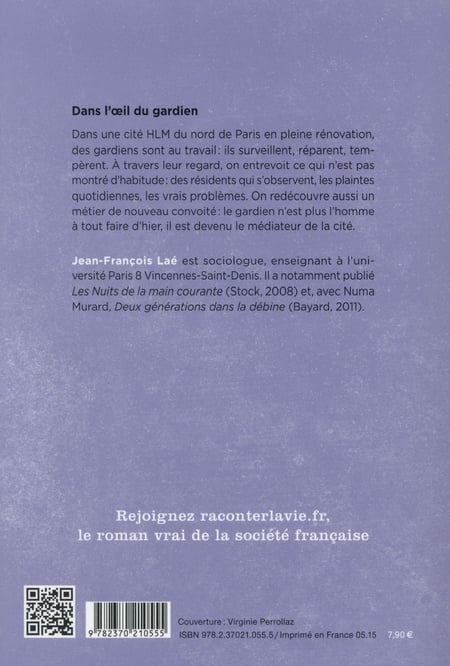 Dans l'œil du gardien

Dans une cité HLM du nord de Paris en pleine rénovation, des gardiens sont au travail : ils surveillent, réparent, tempèrent. À travers leur regard, on entrevoit ce qui n'est pas montré d'habitude : des résidents qui s'observent, les plaintes quotidiennes, les vrais problèmes. On redécouvre aussi un métier de nouveau convoité : le gardien n'est plus l'homme à tout faire d'hier, il est devenu le médiateur de la cité.

Jean-François Laé est sociologue, enseignant à l'université Paris 8 Vincennes-Saint-Denis. Il a notamment publié Les Nuits de la main courante (Stock, 2008) et, avec Numa Murard, Deux générations dans la débine (Bayard, 2011).

Rejoignez raconterlavie.fr,
le roman vrai de la société française

9 782370 210555

Couverture : Virginie Perrollaz
ISBN 978.2.37021.055.5 / Imprimé en France 05.15 7,90 €